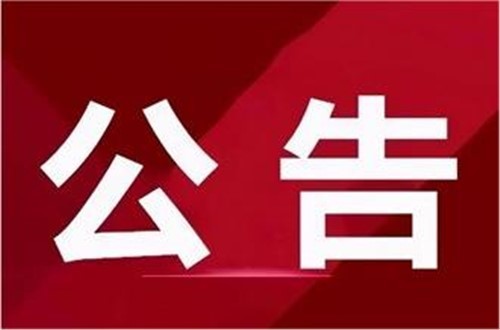 公告